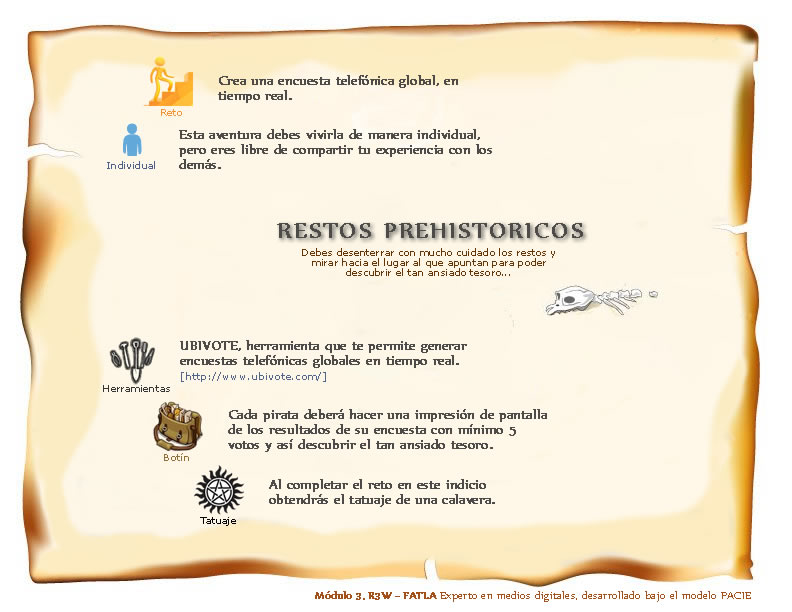 Reto

Crea una encuesta telefónica global, en tiempo real.

Individual

Esta aventura debes vivirla de manera individual, pero eres libre de compartir tu experiencia con los demás.

RESTOS PREHISTORICOS

Debes desenterrar con mucho cuidado los restos y mirar hacia el lugar al que apuntan para poder descubrir el tan ansiado tesoro...

Herramientas

UBIVOTE, herramienta que te permite generar encuestas telefónicas globales en tiempo real.
[http://www.ubivote.com/]

Botín

Cada pirata deberá hacer una impresión de pantalla de los resultados de su encuesta con mínimo 5 votos y así descubrir el tan ansiado tesoro.

Tatuaje

Al completar el reto en este indicio obtendrás el tatuaje de una calavera.

Módulo 3. R3W – FATLA Experto en medios digitales, desarrollado bajo el modelo PACIE